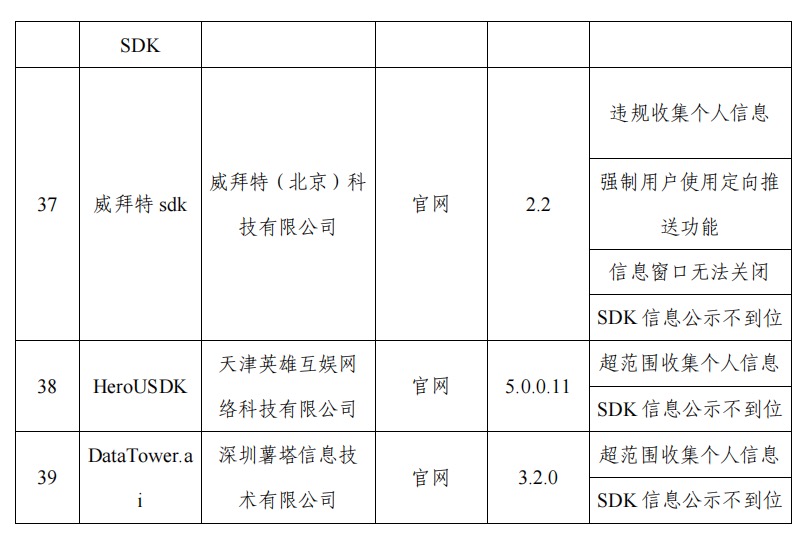 |  | SDK |  |  |  |  |
|---|---|---|---|---|---|
| 37 | 威拜特sdk | 威拜特（北京）科技有限公司 | 官网 | 2.2 | 违规收集个人信息 |
|  |  |  |  |  | 强制用户使用定向推送功能 |
|  |  |  |  |  | 信息窗口无法关闭 |
|  |  |  |  |  | SDK信息公示不到位 |
| 38 | HeroUSDK | 天津英雄互娱网络科技有限公司 | 官网 | 5.0.0.11 | 超范围收集个人信息 |
|  |  |  |  |  | SDK信息公示不到位 |
| 39 | DataTower.ai | 深圳薯塔信息技术有限公司 | 官网 | 3.2.0 | 超范围收集个人信息 |
|  |  |  |  |  | SDK信息公示不到位 |